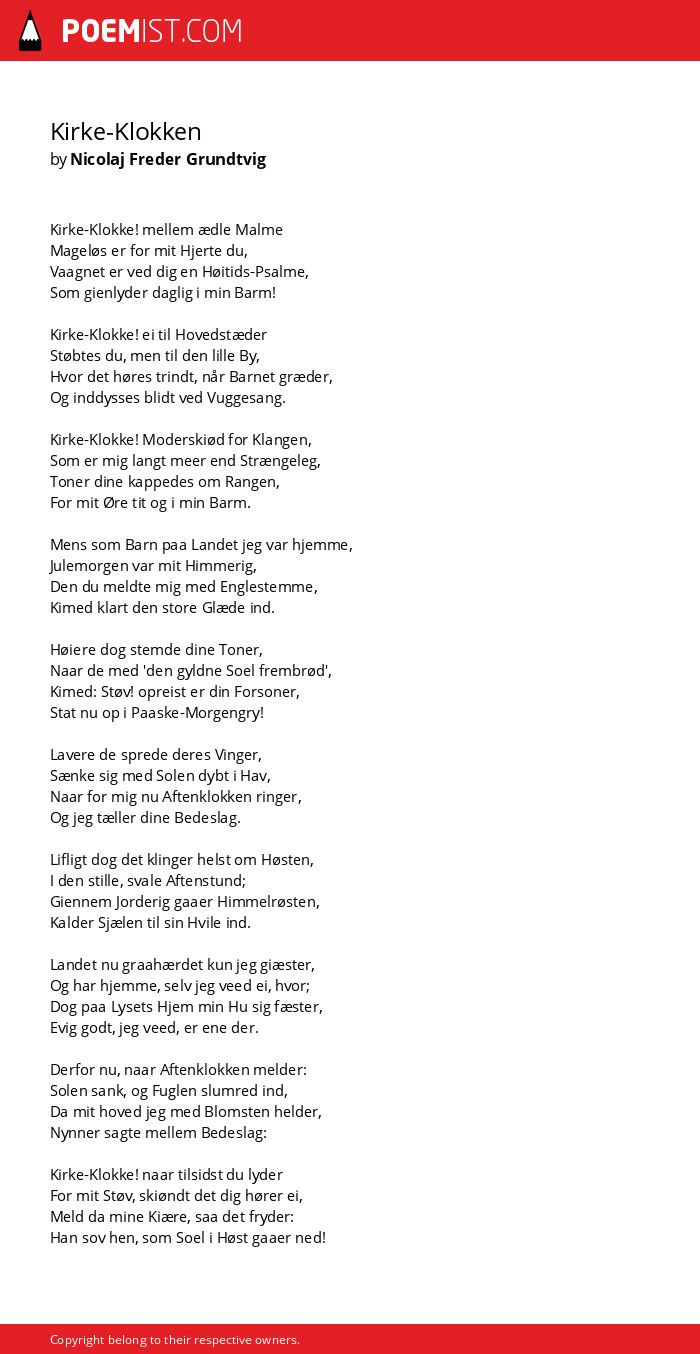 POEMIST.COM

Kirke-Klokken
by Nicolaj Freder Grundtvig

Kirke-Klokke! mellem ædle Malme
Mageløs er for mit Hjerte du,
Vaagnet er ved dig en Høitids-Psalme,
Som gienlyder daglig i min Barm!

Kirke-Klokke! ei til Hovedstæder
Støbtes du, men til den lille By,
Hvor det høres trindt, når Barnet græder,
Og inddysses blidt ved Vuggesang.

Kirke-Klokke! Moderskiød for Klangen,
Som er mig langt meer end Strængeleg,
Toner dine kappedes om Rangen,
For mit Øre tit og i min Barm.

Mens som Barn paa Landet jeg var hjemme,
Julemorgen var mit Himmerig,
Den du meldte mig med Englestemme,
Kimed klart den store Glæde ind.

Høiere dog stemde dine Toner,
Naar de med 'den gyldne Soel frembrød',
Kimed: Støv! opreist er din Forsoner,
Stat nu op i Paaske-Morgengry!

Lavere de sprede deres Vinger,
Sænke sig med Solen dybt i Hav,
Naar for mig nu Aftenklokken ringer,
Og jeg tæller dine Bedeslag.

Lifligt dog det klinger helst om Høsten,
I den stille, svale Aftenstund;
Giennem Jorderig gaaer Himmelrøsten,
Kalder Sjælen til sin Hvile ind.

Landet nu graahærdet kun jeg giæster,
Og har hjemme, selv jeg veed ei, hvor;
Dog paa Lysets Hjem min Hu sig fæster,
Evig godt, jeg veed, er ene der.

Derfor nu, naar Aftenklokken melder:
Solen sank, og Fuglen slumred ind,
Da mit hoved jeg med Blomsten helder,
Nynner sagte mellem Bedeslag:

Kirke-Klokke! naar tilsidst du lyder
For mit Støv, skiøndt det dig hører ei,
Meld da mine Kiære, saa det fryder:
Han sov hen, som Soel i Høst gaaer ned!

Copyright belong to their respective owners.